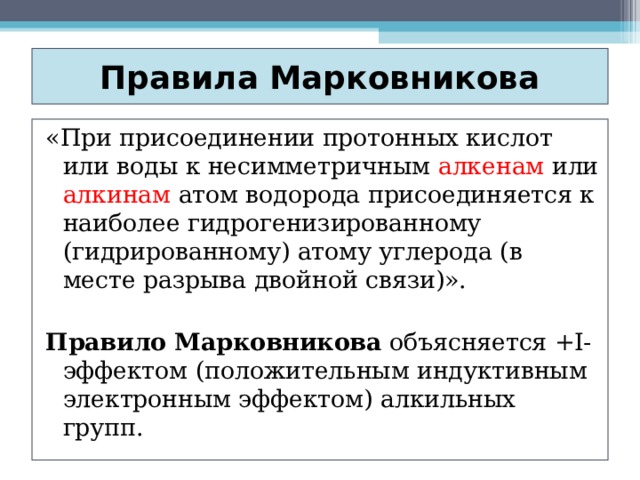 Правила Марковникова

«При присоединении протонных кислот или воды к несимметричным алкенам или алкинам атом водорода присоединяется к наиболее гидрогенизированному (гидрированному) атому углерода (в месте разрыва двойной связи)».

Правило Марковникова объясняется +I-эффектом (положительным индуктивным электронным эффектом) алкильных групп.